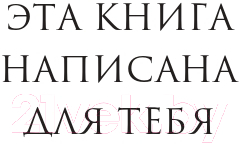 ЭТА КНИГА
НАПИСАНА
ДЛЯ ТЕБЯ

21vek.by